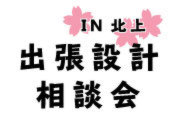 IN 北上
出張設計
相談会